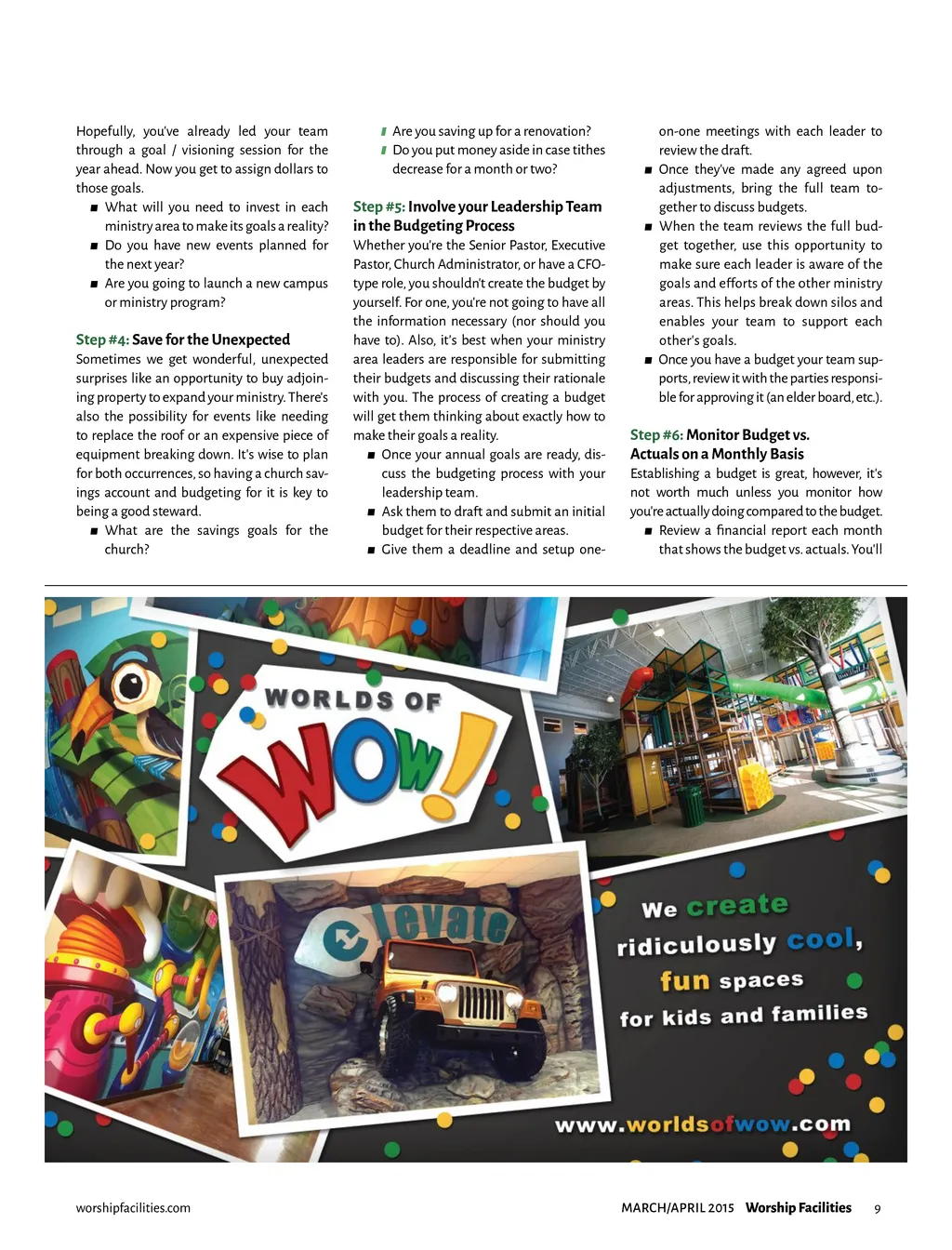 Hopefully, you've already led your team through a goal / visioning session for the year ahead. Now you get to assign dollars to those goals.

■ What will you need to invest in each ministry area to make its goals a reality?
■ Do you have new events planned for the next year?
■ Are you going to launch a new campus or ministry program?

Step #4: Save for the Unexpected
Sometimes we get wonderful, unexpected surprises like an opportunity to buy adjoining property to expand your ministry. There's also the possibility for events like needing to replace the roof or an expensive piece of equipment breaking down. It's wise to plan for both occurrences, so having a church savings account and budgeting for it is key to being a good steward.

■ What are the savings goals for the church?
■ Are you saving up for a renovation?
■ Do you put money aside in case tithes decrease for a month or two?

Step #5: Involve your Leadership Team in the Budgeting Process
Whether you're the Senior Pastor, Executive Pastor, Church Administrator, or have a CFO-type role, you shouldn't create the budget by yourself. For one, you're not going to have all the information necessary (nor should you have to). Also, it's best when your ministry area leaders are responsible for submitting their budgets and discussing their rationale with you. The process of creating a budget will get them thinking about exactly how to make their goals a reality.

■ Once your annual goals are ready, discuss the budgeting process with your leadership team.
■ Ask them to draft and submit an initial budget for their respective areas.
■ Give them a deadline and setup one-on-one meetings with each leader to review the draft.
■ Once they've made any agreed upon adjustments, bring the full team together to discuss budgets.
■ When the team reviews the full budget together, use this opportunity to make sure each leader is aware of the goals and efforts of the other ministry areas. This helps break down silos and enables your team to support each other's goals.
■ Once you have a budget your team supports, review it with the parties responsible for approving it (an elder board, etc.).

Step #6: Monitor Budget vs. Actuals on a Monthly Basis
Establishing a budget is great, however, it's not worth much unless you monitor how you're actually doing compared to the budget.

■ Review a financial report each month that shows the budget vs. actuals. You'll

WORLDS OF WOW!

Elevate

We create ridiculously cool, fun spaces for kids and families

www.worldsofwow.com

worshipfacilities.com

MARCH/APRIL 2015 Worship Facilities 9